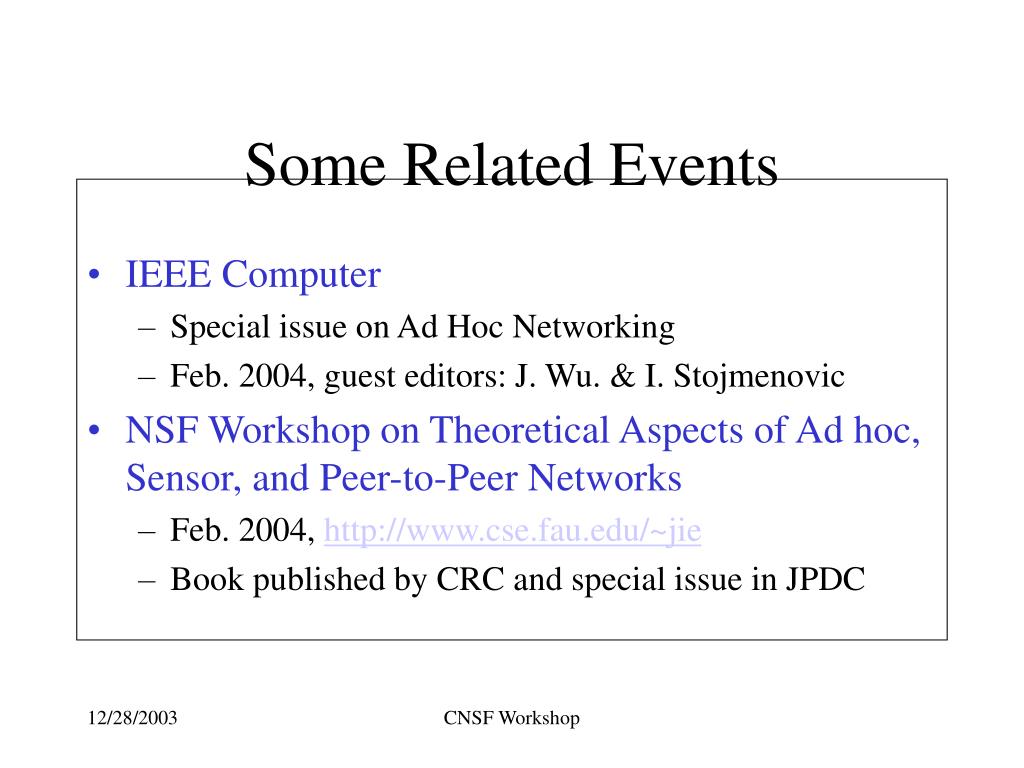 Some Related Events

• IEEE Computer
– Special issue on Ad Hoc Networking
– Feb. 2004, guest editors: J. Wu. & I. Stojmenovic
• NSF Workshop on Theoretical Aspects of Ad hoc, Sensor, and Peer-to-Peer Networks
– Feb. 2004, http://www.cse.fau.edu/~jie
– Book published by CRC and special issue in JPDC

12/28/2003

CNSF Workshop